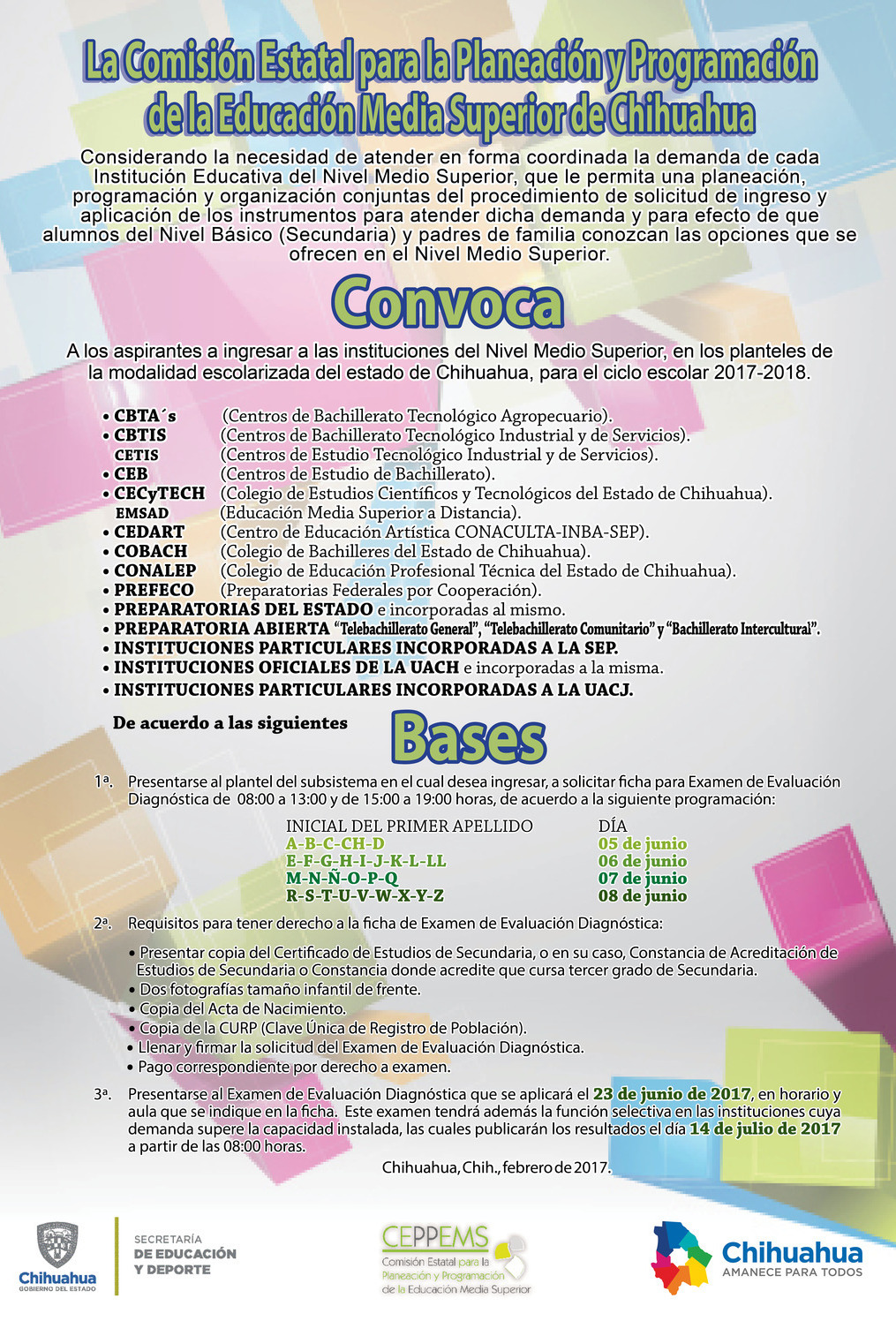 La Comisión Estatal para la Planeación y Programación de la Educación Media Superior de Chihuahua

Considerando la necesidad de atender en forma coordinada la demanda de cada Institución Educativa del Nivel Medio Superior, que le permita una planeación, programación y organización conjuntas del procedimiento de solicitud de ingreso y aplicación de los instrumentos para atender dicha demanda y para efecto de que alumnos del Nivel Básico (Secundaria) y padres de familia conozcan las opciones que se ofrecen en el Nivel Medio Superior.

Convoca

A los aspirantes a ingresar a las instituciones del Nivel Medio Superior, en los planteles de la modalidad escolarizada del estado de Chihuahua, para el ciclo escolar 2017-2018.

• CBTA´s (Centros de Bachillerato Tecnológico Agropecuario).
• CBTIS (Centros de Bachillerato Tecnológico Industrial y de Servicios).
CETIS (Centros de Estudio Tecnológico Industrial y de Servicios).
• CEB (Centros de Estudio de Bachillerato).
• CECyTECH (Colegio de Estudios Científicos y Tecnológicos del Estado de Chihuahua).
EMSAD (Educación Media Superior a Distancia).
• CEDART (Centro de Educación Artística CONACULTA-INBA-SEP).
• COBACH (Colegio de Bachilleres del Estado de Chihuahua).
• CONALEP (Colegio de Educación Profesional Técnica del Estado de Chihuahua).
• PREFECO (Preparatorias Federales por Cooperación).
• PREPARATORIAS DEL ESTADO e incorporadas al mismo.
• PREPARATORIA ABIERTA "Telebachillerato General", "Telebachillerato Comunitario" y "Bachillerato Intercultural".
• INSTITUCIONES PARTICULARES INCORPORADAS A LA SEP.
• INSTITUCIONES OFICIALES DE LA UACH e incorporadas a la misma.
• INSTITUCIONES PARTICULARES INCORPORADAS A LA UACJ.

De acuerdo a las siguientes Bases

1ª. Presentarse al plantel del subsistema en el cual desea ingresar, a solicitar ficha para Examen de Evaluación Diagnóstica de 08:00 a 13:00 y de 15:00 a 19:00 horas, de acuerdo a la siguiente programación:

| INICIAL DEL PRIMER APELLIDO | DÍA |
|---|---|
| A-B-C-CH-D | 05 de junio |
| E-F-G-H-I-J-K-L-LL | 06 de junio |
| M-N-Ñ-O-P-Q | 07 de junio |
| R-S-T-U-V-W-X-Y-Z | 08 de junio |

2ª. Requisitos para tener derecho a la ficha de Examen de Evaluación Diagnóstica:

• Presentar copia del Certificado de Estudios de Secundaria, o en su caso, Constancia de Acreditación de Estudios de Secundaria o Constancia donde acredite que cursa tercer grado de Secundaria.
• Dos fotografías tamaño infantil de frente.
• Copia del Acta de Nacimiento.
• Copia de la CURP (Clave Única de Registro de Población).
• Llenar y firmar la solicitud del Examen de Evaluación Diagnóstica.
• Pago correspondiente por derecho a examen.

3ª. Presentarse al Examen de Evaluación Diagnóstica que se aplicará el 23 de junio de 2017, en horario y aula que se indique en la ficha. Este examen tendrá además la función selectiva en las instituciones cuya demanda supere la capacidad instalada, las cuales publicarán los resultados el día 14 de julio de 2017 a partir de las 08:00 horas.

Chihuahua, Chih., febrero de 2017.

Chihuahua GOBIERNO DEL ESTADO
SECRETARÍA DE EDUCACIÓN Y DEPORTE
CEPPEMS Comisión Estatal para la Planeación y Programación de la Educación Media Superior
Chihuahua AMANECE PARA TODOS